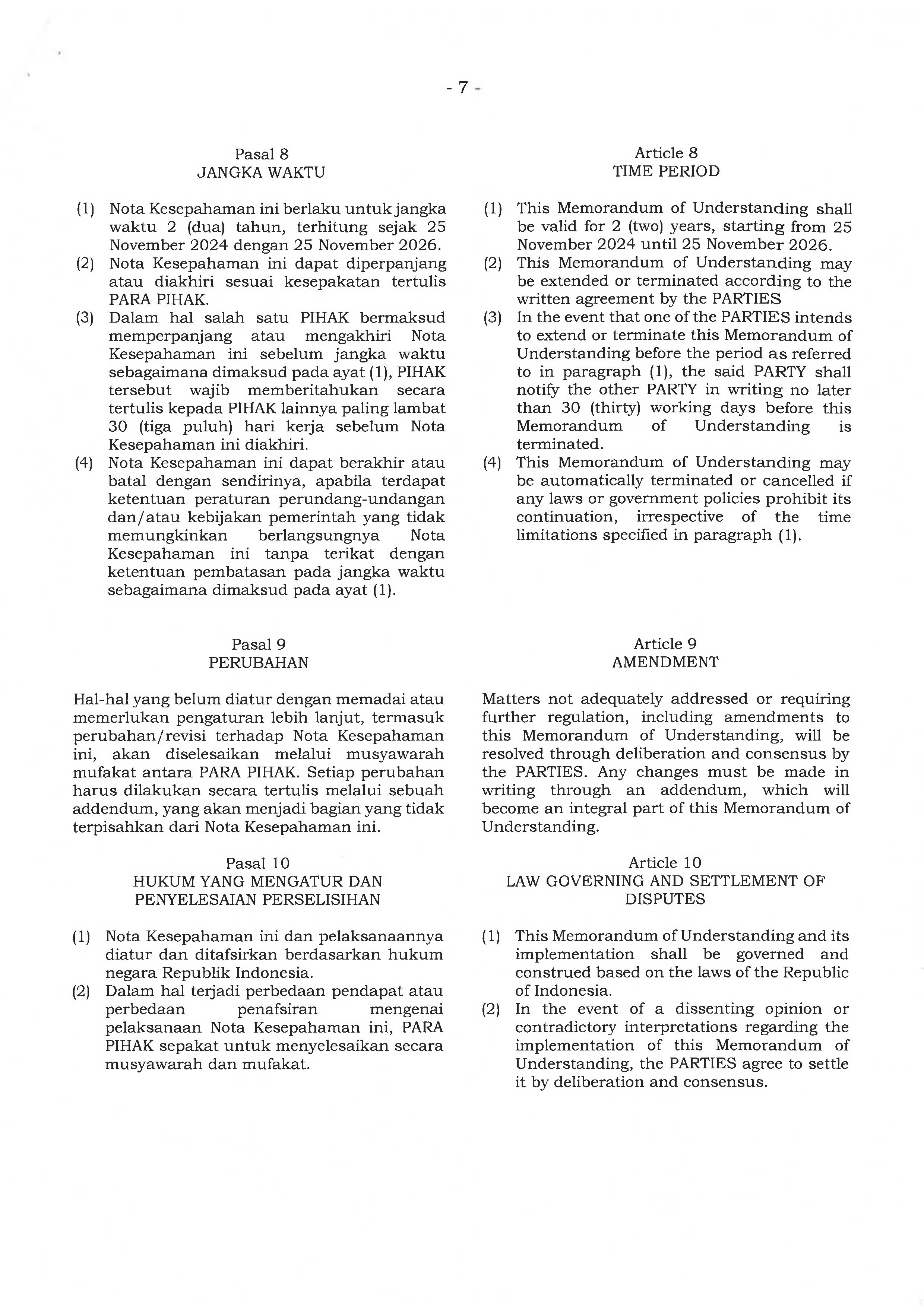 - 7 -

Pasal 8
JANGKA WAKTU

(1) Nota Kesepahaman ini berlaku untuk jangka waktu 2 (dua) tahun, terhitung sejak 25 November 2024 dengan 25 November 2026.
(2) Nota Kesepahaman ini dapat diperpanjang atau diakhiri sesuai kesepakatan tertulis PARA PIHAK.
(3) Dalam hal salah satu PIHAK bermaksud memperpanjang atau mengakhiri Nota Kesepahaman ini sebelum jangka waktu sebagaimana dimaksud pada ayat (1), PIHAK tersebut wajib memberitahukan secara tertulis kepada PIHAK lainnya paling lambat 30 (tiga puluh) hari kerja sebelum Nota Kesepahaman ini diakhiri.
(4) Nota Kesepahaman ini dapat berakhir atau batal dengan sendirinya, apabila terdapat ketentuan peraturan perundang-undangan dan/atau kebijakan pemerintah yang tidak memungkinkan berlangsungnya Nota Kesepahaman ini tanpa terikat dengan ketentuan pembatasan pada jangka waktu sebagaimana dimaksud pada ayat (1).

Pasal 9
PERUBAHAN

Hal-hal yang belum diatur dengan memadai atau memerlukan pengaturan lebih lanjut, termasuk perubahan/revisi terhadap Nota Kesepahaman ini, akan diselesaikan melalui musyawarah mufakat antara PARA PIHAK. Setiap perubahan harus dilakukan secara tertulis melalui sebuah addendum, yang akan menjadi bagian yang tidak terpisahkan dari Nota Kesepahaman ini.

Pasal 10
HUKUM YANG MENGATUR DAN PENYELESAIAN PERSELISIHAN

(1) Nota Kesepahaman ini dan pelaksanaannya diatur dan ditafsirkan berdasarkan hukum negara Republik Indonesia.
(2) Dalam hal terjadi perbedaan pendapat atau perbedaan penafsiran mengenai pelaksanaan Nota Kesepahaman ini, PARA PIHAK sepakat untuk menyelesaikan secara musyawarah dan mufakat.

Article 8
TIME PERIOD

(1) This Memorandum of Understanding shall be valid for 2 (two) years, starting from 25 November 2024 until 25 November 2026.
(2) This Memorandum of Understanding may be extended or terminated according to the written agreement by the PARTIES
(3) In the event that one of the PARTIES intends to extend or terminate this Memorandum of Understanding before the period as referred to in paragraph (1), the said PARTY shall notify the other PARTY in writing no later than 30 (thirty) working days before this Memorandum of Understanding is terminated.
(4) This Memorandum of Understanding may be automatically terminated or cancelled if any laws or government policies prohibit its continuation, irrespective of the time limitations specified in paragraph (1).

Article 9
AMENDMENT

Matters not adequately addressed or requiring further regulation, including amendments to this Memorandum of Understanding, will be resolved through deliberation and consensus by the PARTIES. Any changes must be made in writing through an addendum, which will become an integral part of this Memorandum of Understanding.

Article 10
LAW GOVERNING AND SETTLEMENT OF DISPUTES

(1) This Memorandum of Understanding and its implementation shall be governed and construed based on the laws of the Republic of Indonesia.
(2) In the event of a dissenting opinion or contradictory interpretations regarding the implementation of this Memorandum of Understanding, the PARTIES agree to settle it by deliberation and consensus.